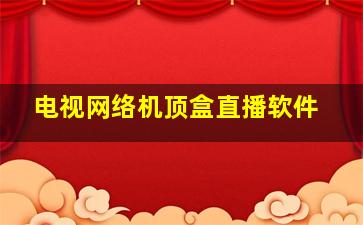 电视网络机顶盒直播软件